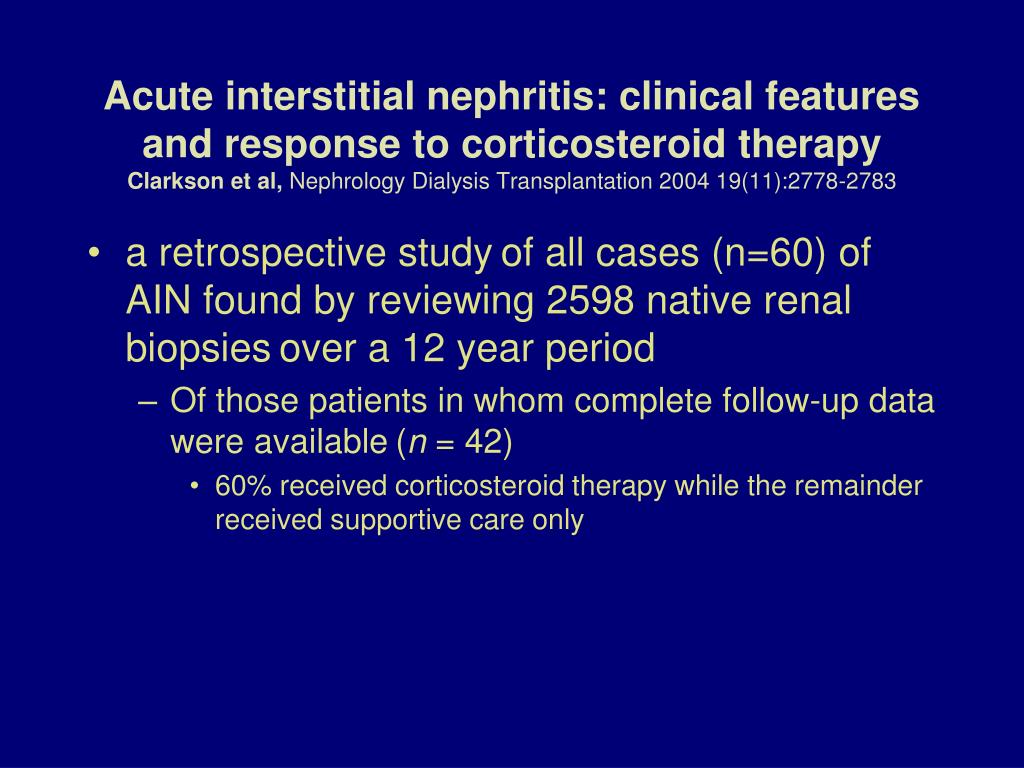 Acute interstitial nephritis: clinical features and response to corticosteroid therapy
Clarkson et al, Nephrology Dialysis Transplantation 2004 19(11):2778-2783

• a retrospective study of all cases (n=60) of AIN found by reviewing 2598 native renal biopsies over a 12 year period
– Of those patients in whom complete follow-up data were available ($n$ = 42)
• 60% received corticosteroid therapy while the remainder received supportive care only